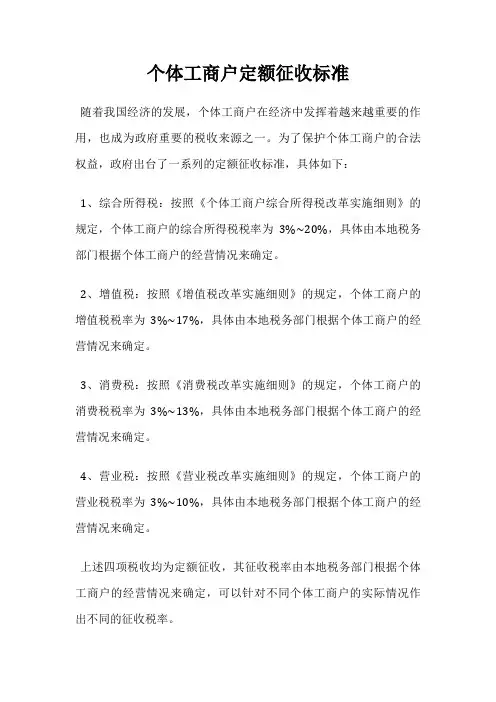 个体工商户定额征收标准

随着我国经济的发展，个体工商户在经济中发挥着越来越重要的作用，也成为政府重要的税收来源之一。为了保护个体工商户的合法权益，政府出台了一系列的定额征收标准，具体如下：

1、综合所得税：按照《个体工商户综合所得税改革实施细则》的规定，个体工商户的综合所得税税率为 3%~20%，具体由本地税务部门根据个体工商户的经营情况来确定。

2、增值税：按照《增值税改革实施细则》的规定，个体工商户的增值税税率为 3%~17%，具体由本地税务部门根据个体工商户的经营情况来确定。

3、消费税：按照《消费税改革实施细则》的规定，个体工商户的消费税税率为 3%~13%，具体由本地税务部门根据个体工商户的经营情况来确定。

4、营业税：按照《营业税改革实施细则》的规定，个体工商户的营业税税率为 3%~10%，具体由本地税务部门根据个体工商户的经营情况来确定。

上述四项税收均为定额征收，其征收税率由本地税务部门根据个体工商户的经营情况来确定，可以针对不同个体工商户的实际情况作出不同的征收税率。